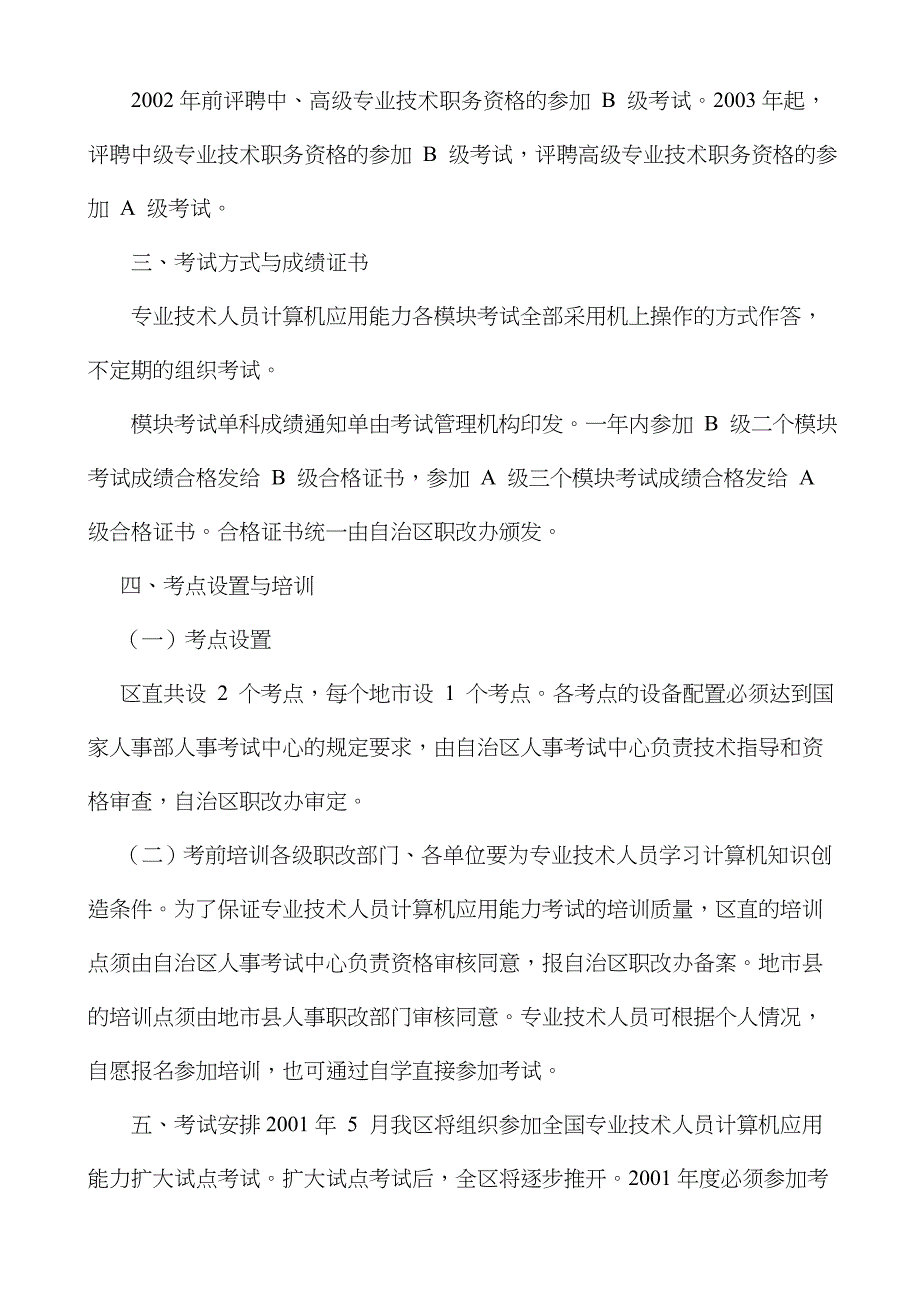 2002 年前评聘中、高级专业技术职务资格的参加 B 级考试。2003 年起，评聘中级专业技术职务资格的参加 B 级考试，评聘高级专业技术职务资格的参加 A 级考试。

三、考试方式与成绩证书

专业技术人员计算机应用能力各模块考试全部采用机上操作的方式作答，不定期的组织考试。

模块考试单科成绩通知单由考试管理机构印发。一年内参加 B 级二个模块考试成绩合格发给 B 级合格证书，参加 A 级三个模块考试成绩合格发给 A 级合格证书。合格证书统一由自治区职改办颁发。

四、考点设置与培训

（一）考点设置

区直共设 2 个考点，每个地市设 1 个考点。各考点的设备配置必须达到国家人事部人事考试中心的规定要求，由自治区人事考试中心负责技术指导和资格审查，自治区职改办审定。

（二）考前培训各级职改部门、各单位要为专业技术人员学习计算机知识创造条件。为了保证专业技术人员计算机应用能力考试的培训质量，区直的培训点须由自治区人事考试中心负责资格审核同意，报自治区职改办备案。地市县的培训点须由地市县人事职改部门审核同意。专业技术人员可根据个人情况，自愿报名参加培训，也可通过自学直接参加考试。

五、考试安排 2001 年 5 月我区将组织参加全国专业技术人员计算机应用能力扩大试点考试。扩大试点考试后，全区将逐步推开。2001 年度必须参加考